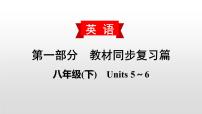 英语

第一部分　教材同步复习篇

八年级(下)　Units 5～6